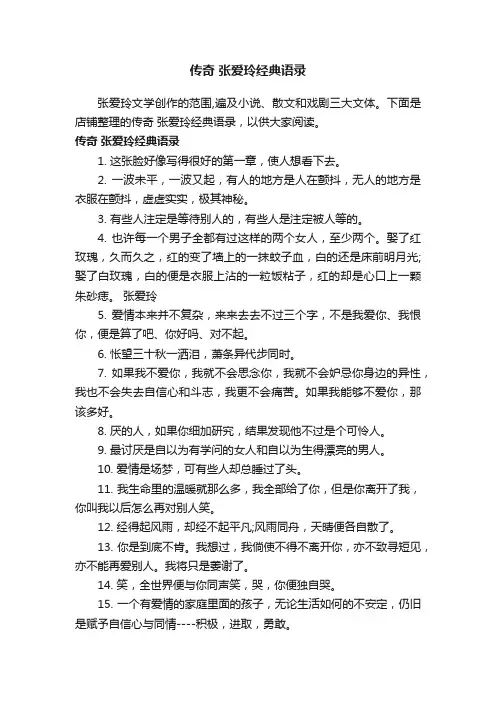 传奇 张爱玲经典语录

张爱玲文学创作的范围,遍及小说、散文和戏剧三大文体。下面是店铺整理的传奇 张爱玲经典语录，以供大家阅读。

传奇 张爱玲经典语录

1. 这张脸好像写得很好的第一章，使人想看下去。

2. 一波未平，一波又起，有人的地方是人在颤抖，无人的地方是衣服在颤抖，虚虚实实，极其神秘。

3. 有些人注定是等待别人的，有些人是注定被人等的。

4. 也许每一个男子全都有过这样的两个女人，至少两个。娶了红玫瑰，久而久之，红的变了墙上的一抹蚊子血，白的还是床前明月光;娶了白玫瑰，白的便是衣服上沾的一粒饭粘子，红的却是心口上一颗朱砂痣。 张爱玲

5. 爱情本来并不复杂，来来去去不过三个字，不是我爱你、我恨你，便是算了吧、你好吗、对不起。

6. 怅望三十秋一洒泪，萧条异代步同时。

7. 如果我不爱你，我就不会思念你，我就不会妒忌你身边的异性，我也不会失去自信心和斗志，我更不会痛苦。如果我能够不爱你，那该多好。

8. 厌的人，如果你细加研究，结果发现他不过是个可怜人。

9. 最讨厌是自以为有学问的女人和自以为生得漂亮的男人。

10. 爱情是场梦，可有些人却总睡过了头。

11. 我生命里的温暖就那么多，我全部给了你，但是你离开了我，你叫我以后怎么再对别人笑。

12. 经得起风雨，却经不起平凡;风雨同舟，天晴便各自散了。

13. 你是到底不肯。我想过，我倘使不得不离开你，亦不致寻短见，亦不能再爱别人。我将只是萎谢了。

14. 笑，全世界便与你同声笑，哭，你便独自哭。

15. 一个有爱情的家庭里面的孩子，无论生活如何的不安定，仍旧是赋予自信心与同情----积极，进取，勇敢。